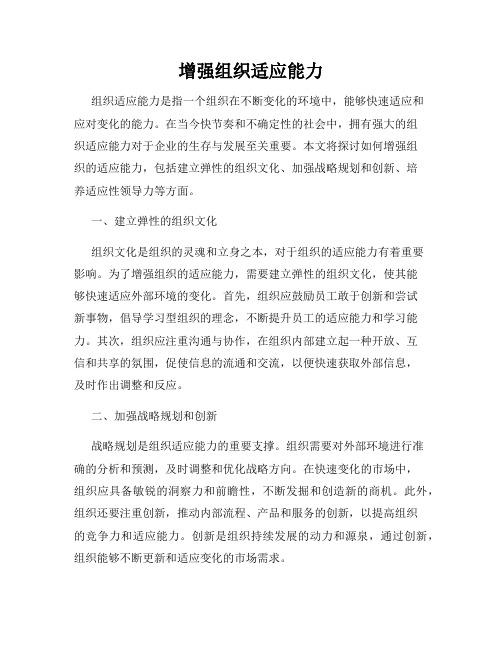 增强组织适应能力

组织适应能力是指一个组织在不断变化的环境中，能够快速适应和应对变化的能力。在当今快节奏和不确定性的社会中，拥有强大的组织适应能力对于企业的生存与发展至关重要。本文将探讨如何增强组织的适应能力，包括建立弹性的组织文化、加强战略规划和创新、培养适应性领导力等方面。

一、建立弹性的组织文化

组织文化是组织的灵魂和立身之本，对于组织的适应能力有着重要影响。为了增强组织的适应能力，需要建立弹性的组织文化，使其能够快速适应外部环境的变化。首先，组织应鼓励员工敢于创新和尝试新事物，倡导学习型组织的理念，不断提升员工的适应能力和学习能力。其次，组织应注重沟通与协作，在组织内部建立起一种开放、互信和共享的氛围，促使信息的流通和交流，以便快速获取外部信息，及时作出调整和反应。

二、加强战略规划和创新

战略规划是组织适应能力的重要支撑。组织需要对外部环境进行准确的分析和预测，及时调整和优化战略方向。在快速变化的市场中，组织应具备敏锐的洞察力和前瞻性，不断发掘和创造新的商机。此外，组织还要注重创新，推动内部流程、产品和服务的创新，以提高组织的竞争力和适应能力。创新是组织持续发展的动力和源泉，通过创新，组织能够不断更新和适应变化的市场需求。